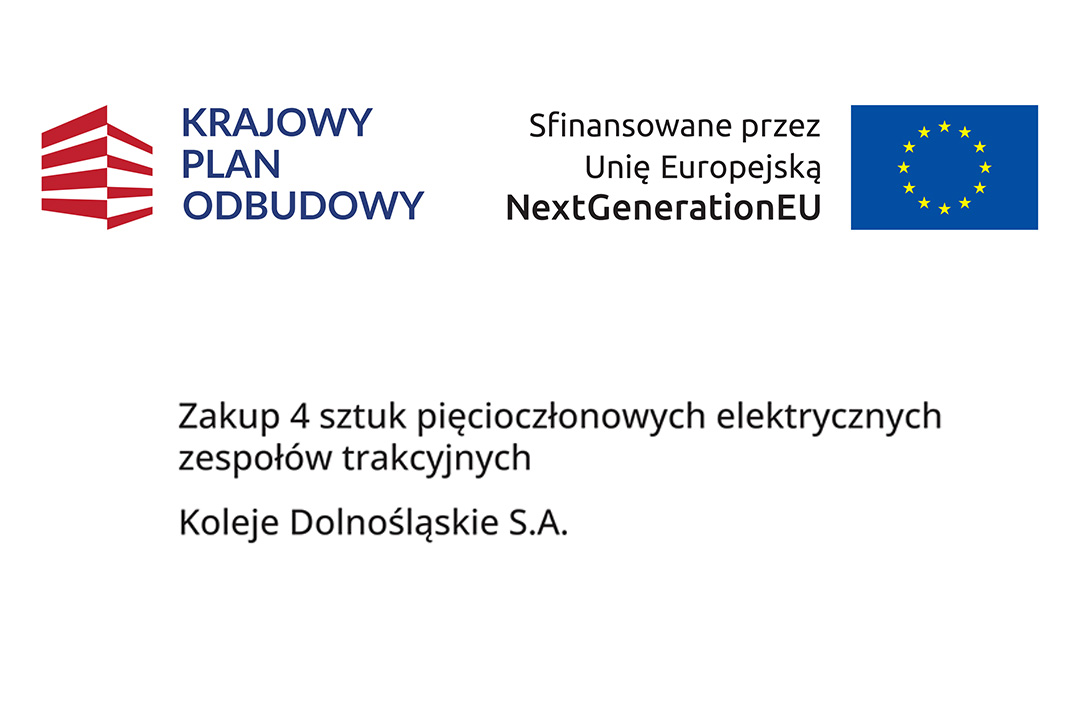 KRAJOWY
PLAN
ODBUDOWY

Sfinansowane przez
Unię Europejską
NextGenerationEU

Zakup 4 sztuk pięcioczłonowych elektrycznych zespołów trakcyjnych

Koleje Dolnośląskie S.A.